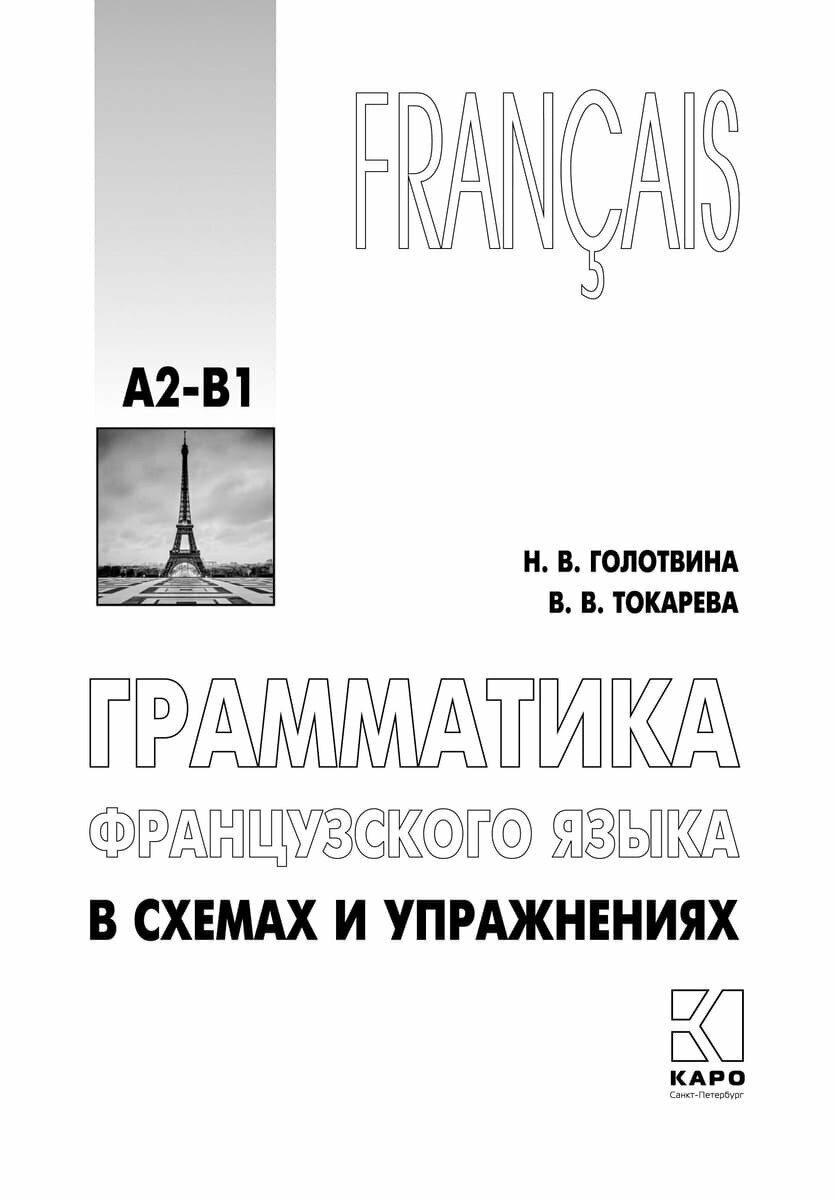 FRANÇAIS

A2-B1

Н. В. ГОЛОТВИНА
В. В. ТОКАРЕВА

ГРАММАТИКА
ФРАНЦУЗСКОГО ЯЗЫКА
В СХЕМАХ И УПРАЖНЕНИЯХ

КАРО
Санкт-Петербург